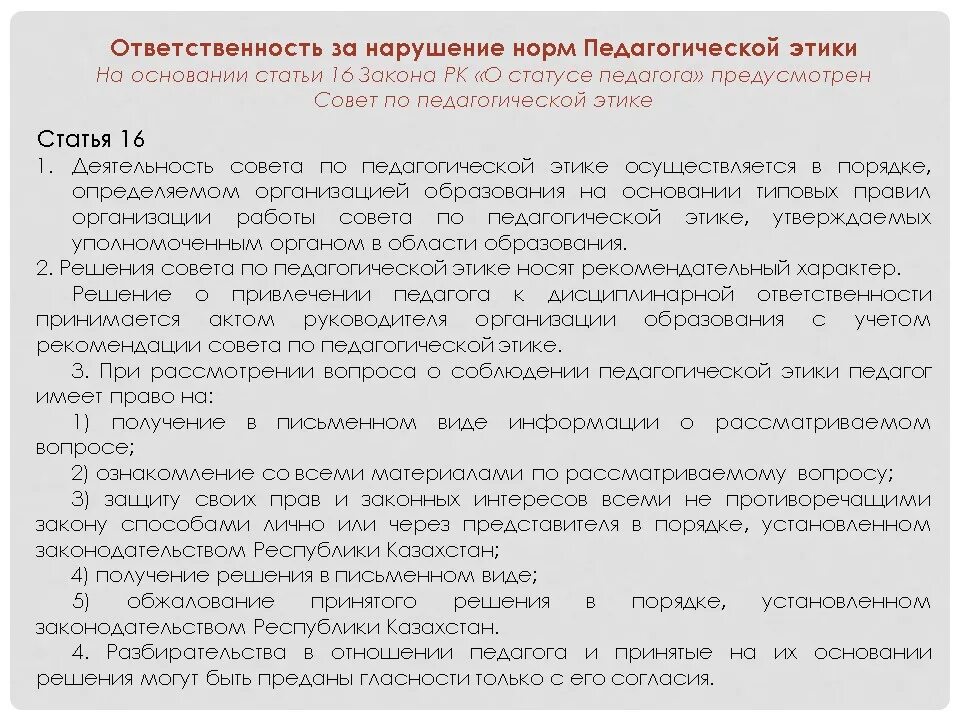 Ответственность за нарушение норм Педагогической этики
На основании статьи 16 Закона РК «О статусе педагога» предусмотрен Совет по педагогической этике

Статья 16
1. Деятельность совета по педагогической этике осуществляется в порядке, определяемом организацией образования на основании типовых правил организации работы совета по педагогической этике, утверждаемых уполномоченным органом в области образования.
2. Решения совета по педагогической этике носят рекомендательный характер.
Решение о привлечении педагога к дисциплинарной ответственности принимается актом руководителя организации образования с учетом рекомендации совета по педагогической этике.
3. При рассмотрении вопроса о соблюдении педагогической этики педагог имеет право на:
1) получение в письменном виде информации о рассматриваемом вопросе;
2) ознакомление со всеми материалами по рассматриваемому вопросу;
3) защиту своих прав и законных интересов всеми не противоречащими закону способами лично или через представителя в порядке, установленном законодательством Республики Казахстан;
4) получение решения в письменном виде;
5) обжалование принятого решения в порядке, установленном законодательством Республики Казахстан.
4. Разбирательства в отношении педагога и принятые на их основании решения могут быть преданы гласности только с его согласия.